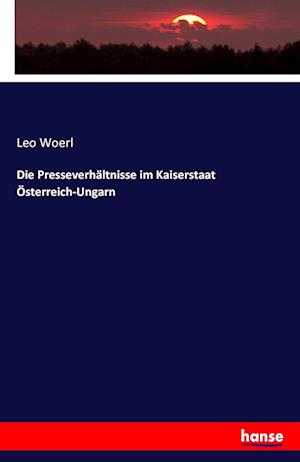 Leo Woerl

Die Presseverhältnisse im Kaiserstaat Österreich-Ungarn

hanse